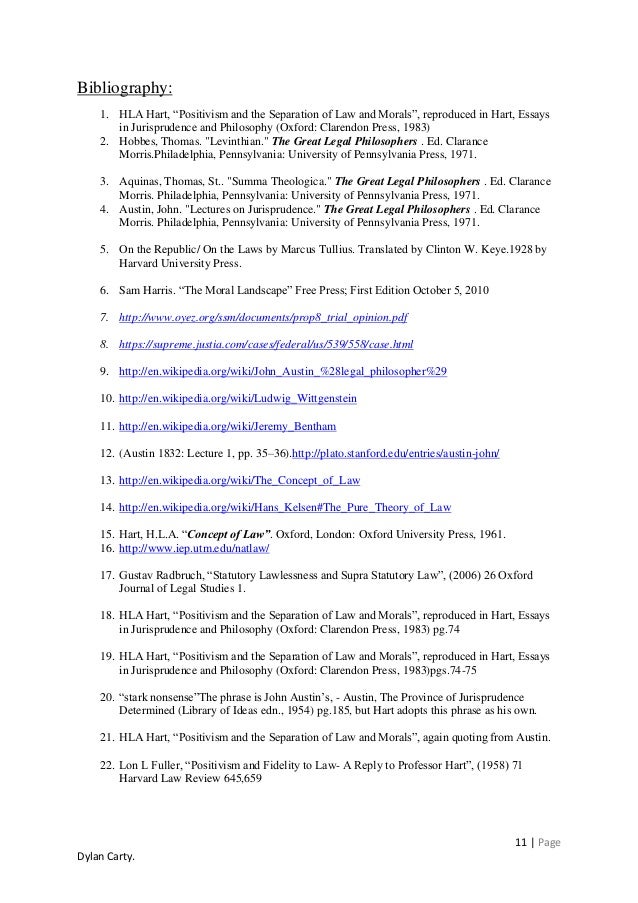 Bibliography:

1. HLA Hart, “Positivism and the Separation of Law and Morals”, reproduced in Hart, Essays in Jurisprudence and Philosophy (Oxford: Clarendon Press, 1983)
2. Hobbes, Thomas. "Levinthian." The Great Legal Philosophers . Ed. Clarance Morris.Philadelphia, Pennsylvania: University of Pennsylvania Press, 1971.

3. Aquinas, Thomas, St.. "Summa Theologica." The Great Legal Philosophers . Ed. Clarance Morris. Philadelphia, Pennsylvania: University of Pennsylvania Press, 1971.
4. Austin, John. "Lectures on Jurisprudence." The Great Legal Philosophers . Ed. Clarance Morris. Philadelphia, Pennsylvania: University of Pennsylvania Press, 1971.

5. On the Republic/ On the Laws by Marcus Tullius. Translated by Clinton W. Keye.1928 by Harvard University Press.

6. Sam Harris. “The Moral Landscape” Free Press; First Edition October 5, 2010

7. http://www.oyez.org/ssm/documents/prop8_trial_opinion.pdf

8. https://supreme.justia.com/cases/federal/us/539/558/case.html

9. http://en.wikipedia.org/wiki/John_Austin_%28legal_philosopher%29

10. http://en.wikipedia.org/wiki/Ludwig_Wittgenstein

11. http://en.wikipedia.org/wiki/Jeremy_Bentham

12. (Austin 1832: Lecture 1, pp. 35–36).http://plato.stanford.edu/entries/austin-john/

13. http://en.wikipedia.org/wiki/The_Concept_of_Law

14. http://en.wikipedia.org/wiki/Hans_Kelsen#The_Pure_Theory_of_Law

15. Hart, H.L.A. “Concept of Law”. Oxford, London: Oxford University Press, 1961.
16. http://www.iep.utm.edu/natlaw/

17. Gustav Radbruch, “Statutory Lawlessness and Supra Statutory Law”, (2006) 26 Oxford Journal of Legal Studies 1.

18. HLA Hart, “Positivism and the Separation of Law and Morals”, reproduced in Hart, Essays in Jurisprudence and Philosophy (Oxford: Clarendon Press, 1983) pg.74

19. HLA Hart, “Positivism and the Separation of Law and Morals”, reproduced in Hart, Essays in Jurisprudence and Philosophy (Oxford: Clarendon Press, 1983)pgs.74-75

20. “stark nonsense”The phrase is John Austin’s, - Austin, The Province of Jurisprudence Determined (Library of Ideas edn., 1954) pg.185, but Hart adopts this phrase as his own.

21. HLA Hart, “Positivism and the Separation of Law and Morals”, again quoting from Austin.

22. Lon L Fuller, “Positivism and Fidelity to Law- A Reply to Professor Hart”, (1958) 71 Harvard Law Review 645,659

11 | Page

Dylan Carty.